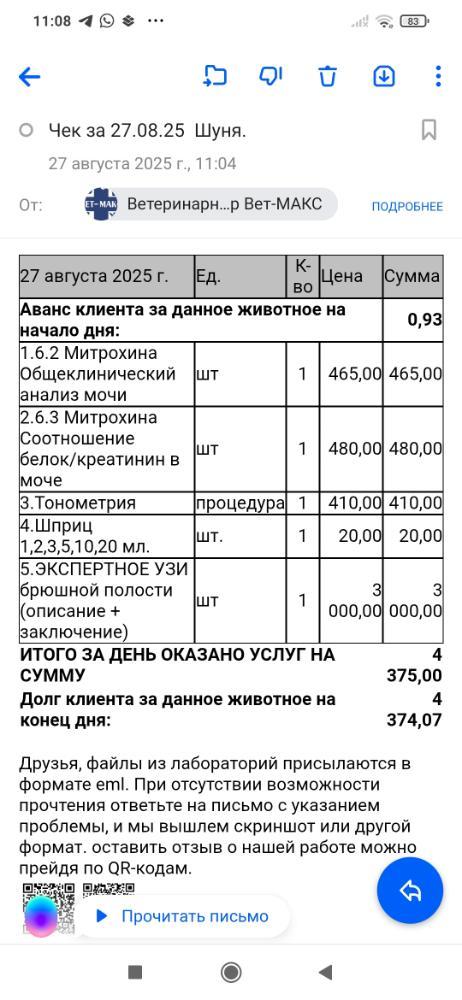 11:08 83

Чек за 27.08.25 Шуня.

27 августа 2025 г., 11:04

От: ВЕТ-МАКС Ветеринарн...р Вет-МАКС ПОДРОБНЕЕ

| 27 августа 2025 г. | Ед. | К-во | Цена | Сумма |
|---|---|---|---|---|
| **Аванс клиента за данное животное на начало дня:** | | | | **0,93** |
| 1.6.2 Митрохина Общеклинический анализ мочи | шт | 1 | 465,00 | 465,00 |
| 2.6.3 Митрохина Соотношение белок/креатинин в моче | шт | 1 | 480,00 | 480,00 |
| 3.Тонометрия | процедура | 1 | 410,00 | 410,00 |
| 4.Шприц 1,2,3,5,10,20 мл. | шт. | 1 | 20,00 | 20,00 |
| 5.ЭКСПЕРТНОЕ УЗИ брюшной полости (описание + заключение) | шт | 1 | 3 000,00 | 3 000,00 |
| **ИТОГО ЗА ДЕНЬ ОКАЗАНО УСЛУГ НА СУММУ** | | | | **4 375,00** |
| **Долг клиента за данное животное на конец дня:** | | | | **4 374,07** |

Друзья, файлы из лабораторий присылаются в формате eml. При отсутствии возможности прочтения ответьте на письмо с указанием проблемы, и мы вышлем скриншот или другой формат. оставить отзыв о нашей работе можно прейдя по QR-кодам.

Прочитать письмо